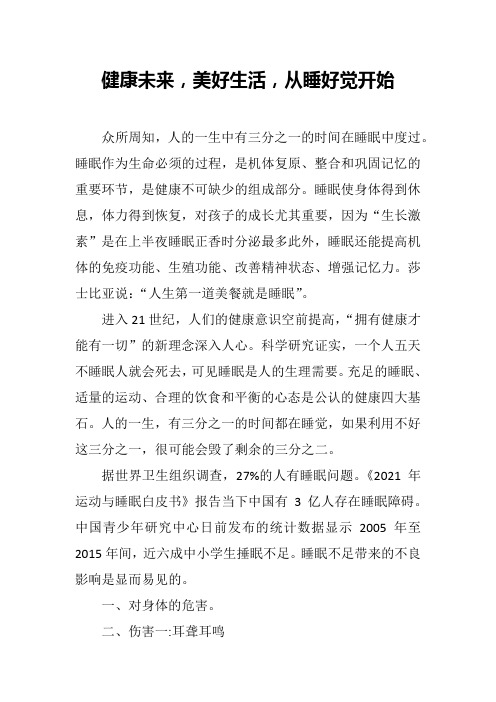 健康未来，美好生活，从睡好觉开始

众所周知，人的一生中有三分之一的时间在睡眠中度过。睡眠作为生命必须的过程，是机体复原、整合和巩固记忆的重要环节，是健康不可缺少的组成部分。睡眠使身体得到休息，体力得到恢复，对孩子的成长尤其重要，因为“生长激素”是在上半夜睡眠正香时分泌最多此外，睡眠还能提高机体的免疫功能、生殖功能、改善精神状态、增强记忆力。莎士比亚说：“人生第一道美餐就是睡眠”。

进入21世纪，人们的健康意识空前提高，“拥有健康才能有一切”的新理念深入人心。科学研究证实，一个人五天不睡眠人就会死去，可见睡眠是人的生理需要。充足的睡眠、适量的运动、合理的饮食和平衡的心态是公认的健康四大基石。人的一生，有三分之一的时间都在睡觉，如果利用不好这三分之一，很可能会毁了剩余的三分之二。

据世界卫生组织调查，27%的人有睡眠问题。《2021 年运动与睡眠白皮书》报告当下中国有 3 亿人存在睡眠障碍。中国青少年研究中心日前发布的统计数据显示 2005 年至2015年间，近六成中小学生捶眠不足。睡眠不足带来的不良影响是显而易见的。

一、对身体的危害。

二、伤害一:耳聋耳鸣